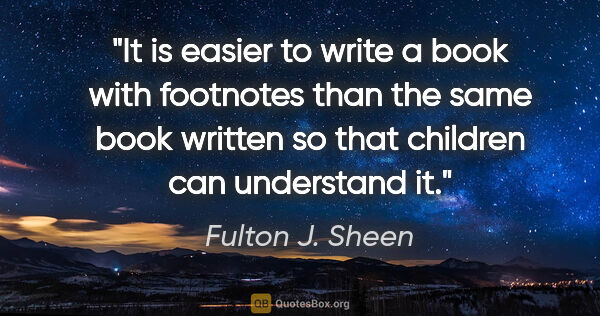 "It is easier to write a book with footnotes than the same book written so that children can understand it."

Fulton J. Sheen

QB QuotesBox.org